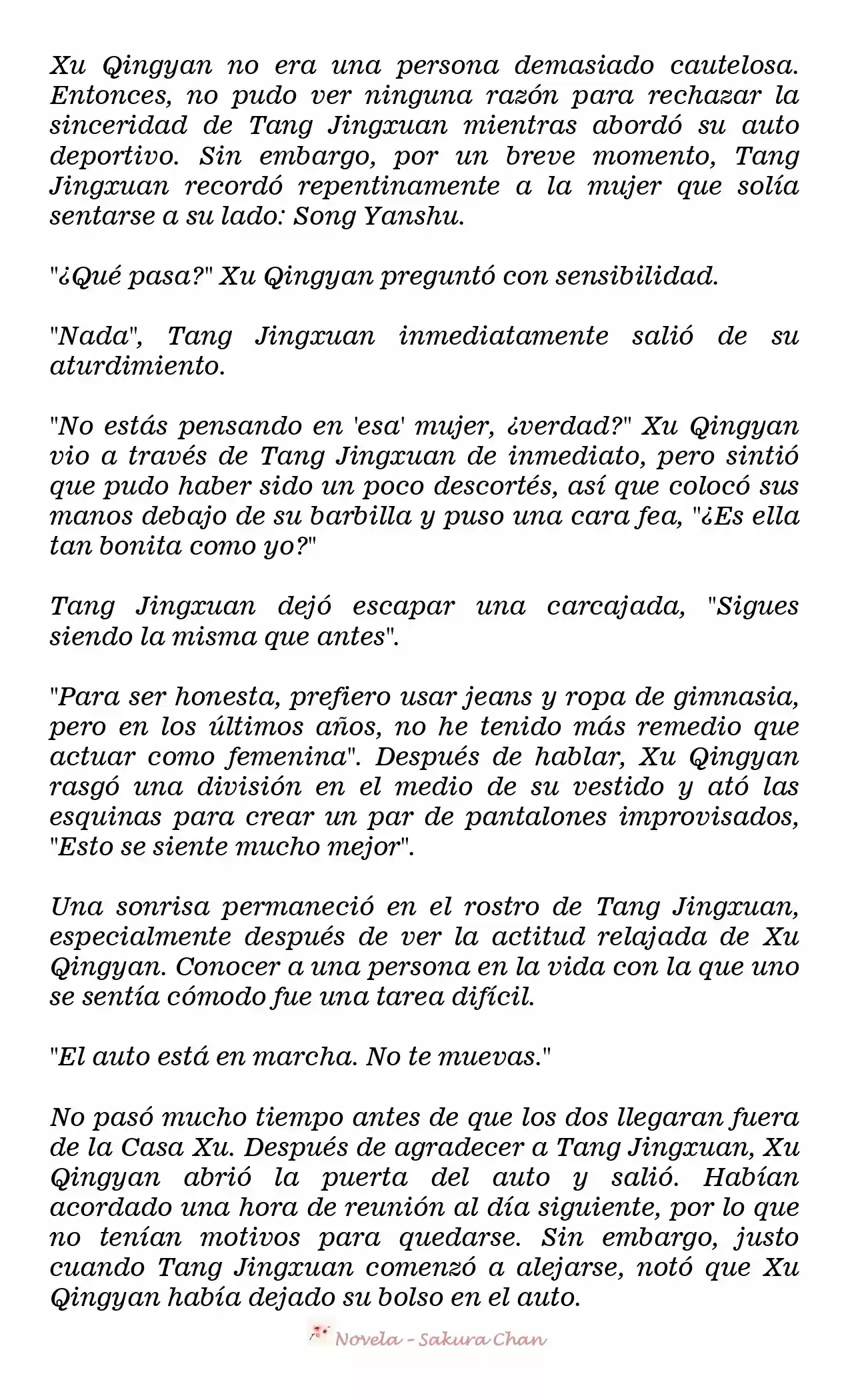 Xu Qingyan no era una persona demasiado cautelosa. Entonces, no pudo ver ninguna razón para rechazar la sinceridad de Tang Jingxuan mientras abordó su auto deportivo. Sin embargo, por un breve momento, Tang Jingxuan recordó repentinamente a la mujer que solía sentarse a su lado: Song Yanshu.

"¿Qué pasa?" Xu Qingyan preguntó con sensibilidad.

"Nada", Tang Jingxuan inmediatamente salió de su aturdimiento.

"No estás pensando en 'esa' mujer, ¿verdad?" Xu Qingyan vio a través de Tang Jingxuan de inmediato, pero sintió que pudo haber sido un poco descortés, así que colocó sus manos debajo de su barbilla y puso una cara fea, "¿Es ella tan bonita como yo?"

Tang Jingxuan dejó escapar una carcajada, "Sigues siendo la misma que antes".

"Para ser honesta, prefiero usar jeans y ropa de gimnasia, pero en los últimos años, no he tenido más remedio que actuar como femenina". Después de hablar, Xu Qingyan rasgó una división en el medio de su vestido y ató las esquinas para crear un par de pantalones improvisados, "Esto se siente mucho mejor".

Una sonrisa permaneció en el rostro de Tang Jingxuan, especialmente después de ver la actitud relajada de Xu Qingyan. Conocer a una persona en la vida con la que uno se sentía cómodo fue una tarea difícil.

"El auto está en marcha. No te muevas."

No pasó mucho tiempo antes de que los dos llegaran fuera de la Casa Xu. Después de agradecer a Tang Jingxuan, Xu Qingyan abrió la puerta del auto y salió. Habían acordado una hora de reunión al día siguiente, por lo que no tenían motivos para quedarse. Sin embargo, justo cuando Tang Jingxuan comenzó a alejarse, notó que Xu Qingyan había dejado su bolso en el auto.

Novela - Sakura Chan